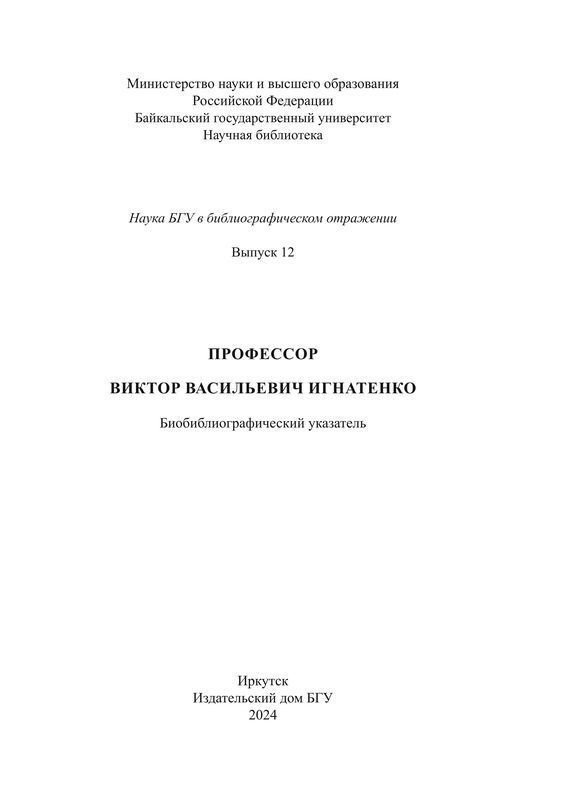 Министерство науки и высшего образования
Российской Федерации
Байкальский государственный университет
Научная библиотека

Наука БГУ в библиографическом отражении

Выпуск 12

ПРОФЕССОР

ВИКТОР ВАСИЛЬЕВИЧ ИГНАТЕНКО

Биобиблиографический указатель

Иркутск
Издательский дом БГУ
2024